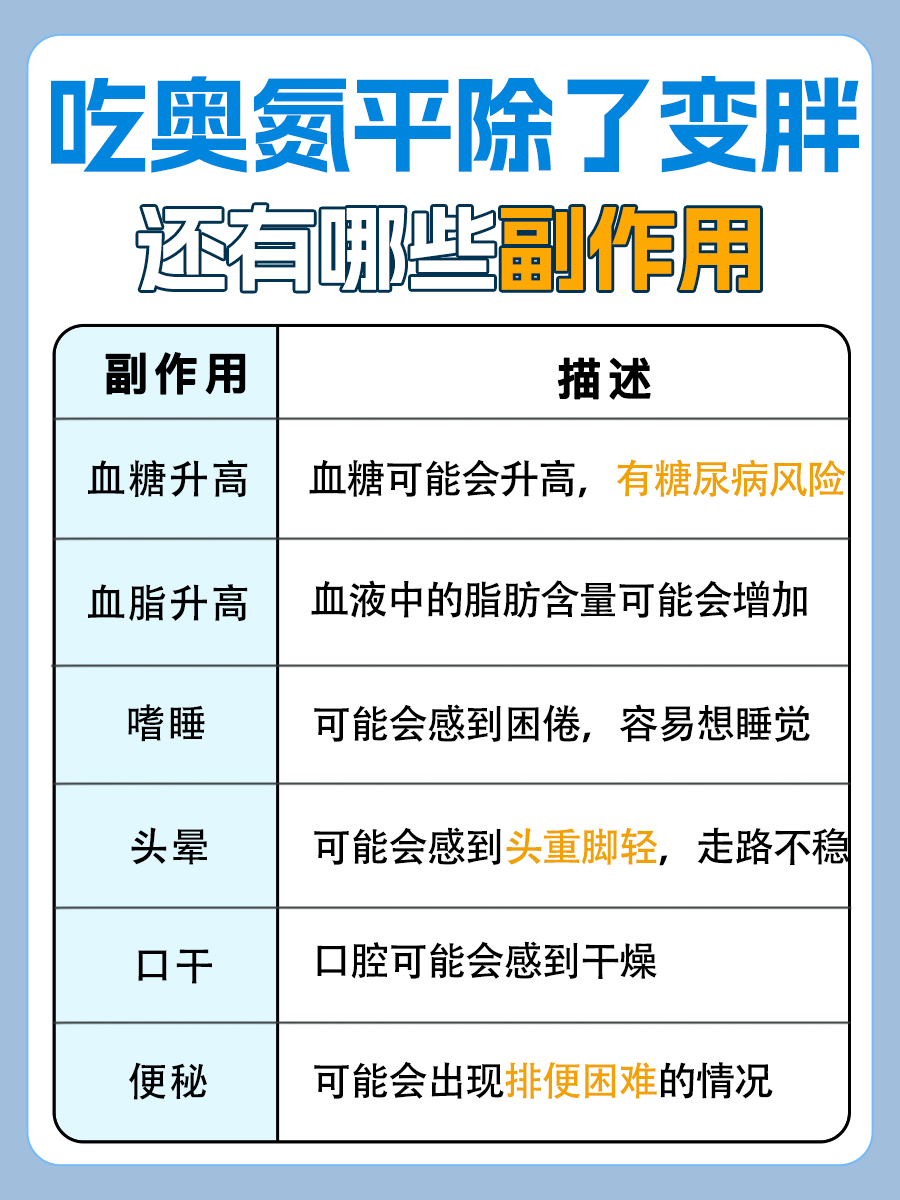 吃奥氮平除了变胖

还有哪些副作用

| 副作用 | 描述 |
|---|---|
| 血糖升高 | 血糖可能会升高，有糖尿病风险 |
| 血脂升高 | 血液中的脂肪含量可能会增加 |
| 嗜睡 | 可能会感到困倦，容易想睡觉 |
| 头晕 | 可能会感到头重脚轻，走路不稳 |
| 口干 | 口腔可能会感到干燥 |
| 便秘 | 可能会出现排便困难的情况 |